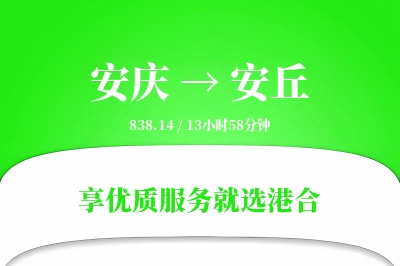 安庆 → 安丘

838.14 / 13小时58分钟

享优质服务就选港合